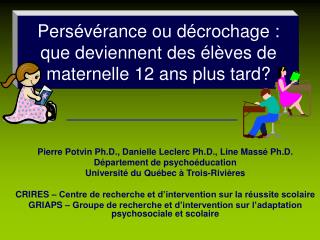 Persévérance ou décrochage : que deviennent des élèves de maternelle 12 ans plus tard?

Pierre Potvin Ph.D., Danielle Leclerc Ph.D., Line Massé Ph.D.
Département de psychoéducation
Université du Québec à Trois-Rivières

CRIRES – Centre de recherche et d'intervention sur la réussite scolaire
GRIAPS – Groupe de recherche et d'intervention sur l'adaptation psychosociale et scolaire